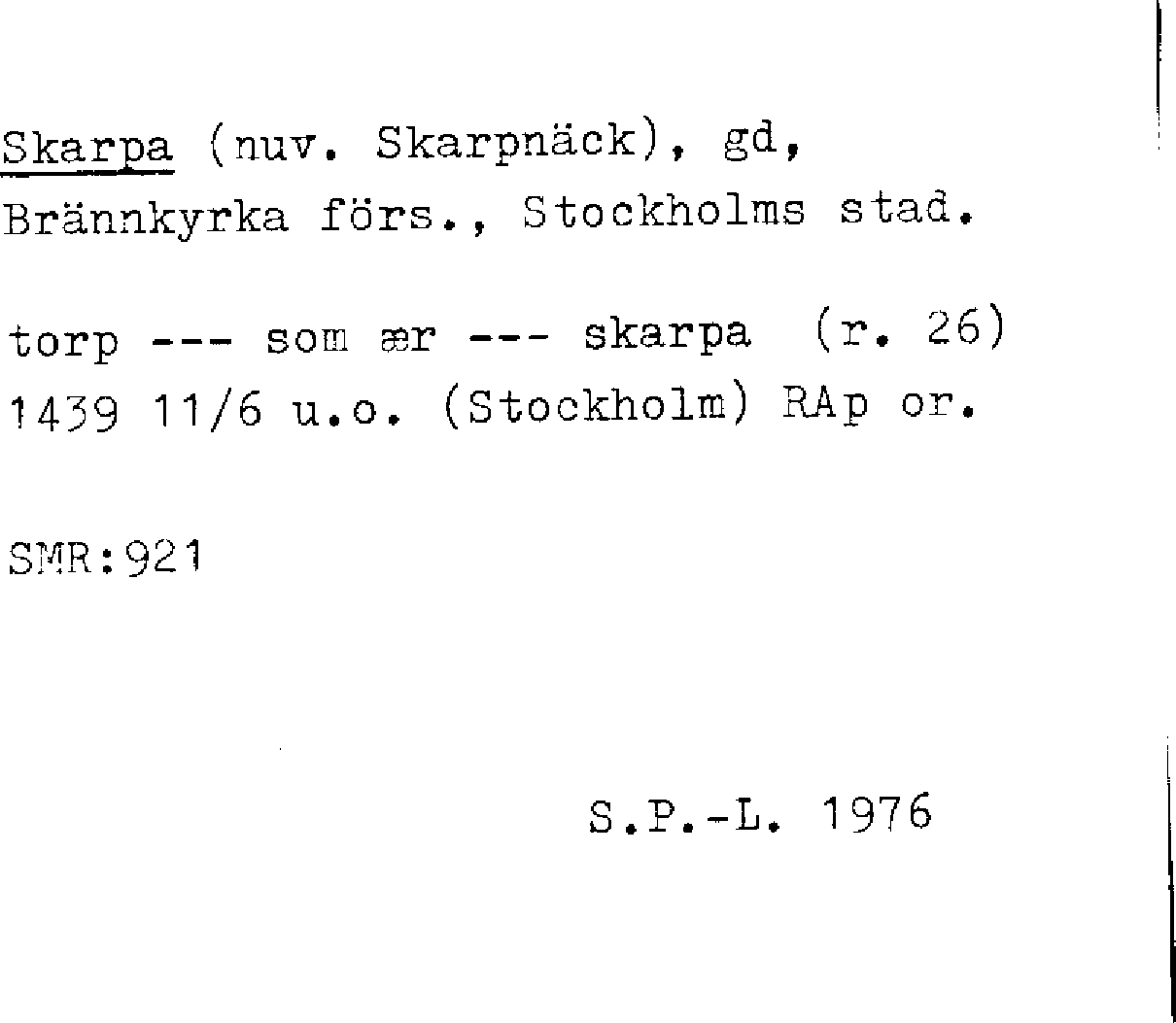 Skarpa (nuv. Skarpnäck), gd, Brännkyrka förs., Stockholms stad.

torp --- som ær --- skarpa (r. 26) 1439 11/6 u.o. (Stockholm) RAp or.

SMR:921

S.P.-L. 1976